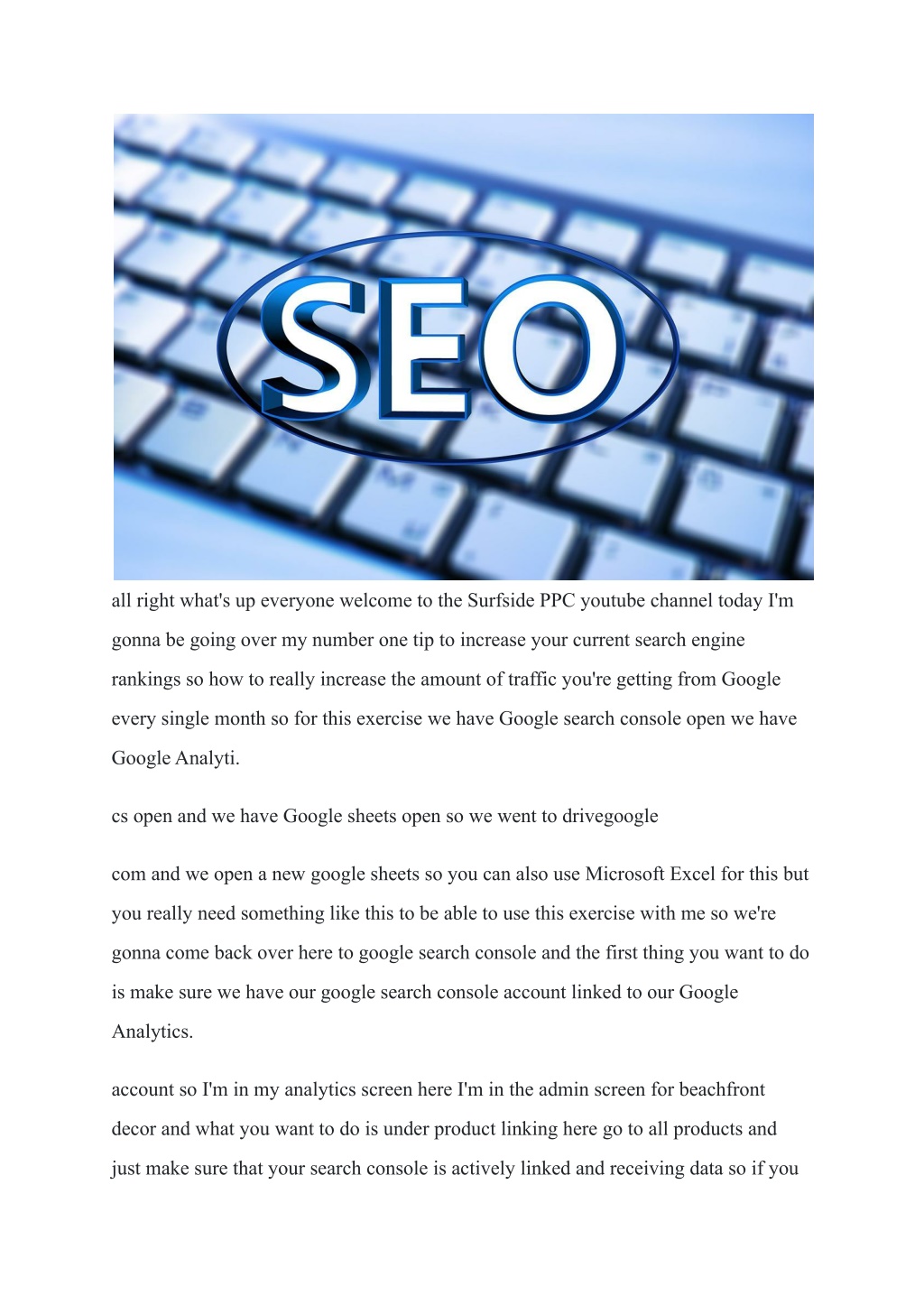 SEO

all right what's up everyone welcome to the Surfside PPC youtube channel today I'm gonna be going over my number one tip to increase your current search engine rankings so how to really increase the amount of traffic you're getting from Google every single month so for this exercise we have Google search console open we have Google Analyti.

cs open and we have Google sheets open so we went to drivegoogle

com and we open a new google sheets so you can also use Microsoft Excel for this but you really need something like this to be able to use this exercise with me so we're gonna come back over here to google search console and the first thing you want to do is make sure we have our google search console account linked to our Google Analytics.

account so I'm in my analytics screen here I'm in the admin screen for beachfront decor and what you want to do is under product linking here go to all products and just make sure that your search console is actively linked and receiving data so if you